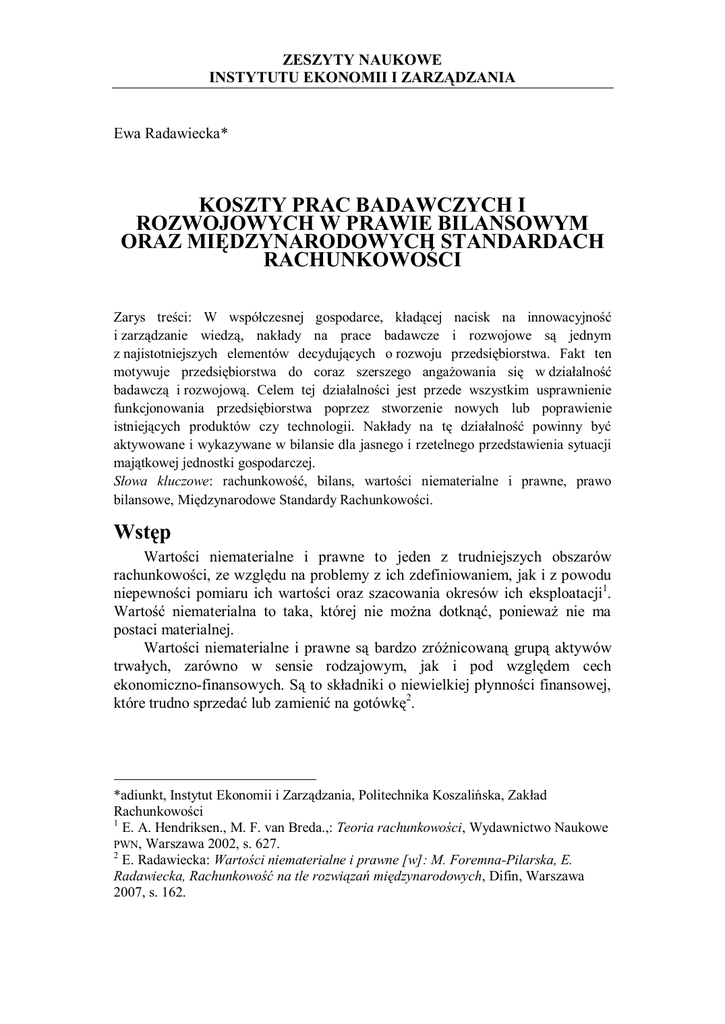 ZESZYTY NAUKOWE
INSTYTUTU EKONOMII I ZARZĄDZANIA

Ewa Radawiecka*

KOSZTY PRAC BADAWCZYCH I ROZWOJOWYCH W PRAWIE BILANSOWYM ORAZ MIĘDZYNARODOWYCH STANDARDACH RACHUNKOWOŚCI

Zarys treści: W współczesnej gospodarce, kładącej nacisk na innowacyjność i zarządzanie wiedzą, nakłady na prace badawcze i rozwojowe są jednym z najistotniejszych elementów decydujących o rozwoju przedsiębiorstwa. Fakt ten motywuje przedsiębiorstwa do coraz szerszego angażowania się w działalność badawczą i rozwojową. Celem tej działalności jest przede wszystkim usprawnienie funkcjonowania przedsiębiorstwa poprzez stworzenie nowych lub poprawienie istniejących produktów czy technologii. Nakłady na tę działalność powinny być aktywowane i wykazywane w bilansie dla jasnego i rzetelnego przedstawienia sytuacji majątkowej jednostki gospodarczej.
Słowa kluczowe: rachunkowość, bilans, wartości niematerialne i prawne, prawo bilansowe, Międzynarodowe Standardy Rachunkowości.

Wstęp

Wartości niematerialne i prawne to jeden z trudniejszych obszarów rachunkowości, ze względu na problemy z ich zdefiniowaniem, jak i z powodu niepewności pomiaru ich wartości oraz szacowania okresów ich eksploatacji$^1$. Wartość niematerialna to taka, której nie można dotknąć, ponieważ nie ma postaci materialnej.

Wartości niematerialne i prawne są bardzo zróżnicowaną grupą aktywów trwałych, zarówno w sensie rodzajowym, jak i pod względem cech ekonomiczno-finansowych. Są to składniki o niewielkiej płynności finansowej, które trudno sprzedać lub zamienić na gotówkę$^2$.

*adiunkt, Instytut Ekonomii i Zarządzania, Politechnika Koszalińska, Zakład Rachunkowości
$^1$ E. A. Hendriksen., M. F. van Breda.,: Teoria rachunkowości, Wydawnictwo Naukowe PWN, Warszawa 2002, s. 627.
$^2$ E. Radawiecka: Wartości niematerialne i prawne [w]: M. Foremna-Pilarska, E. Radawiecka, Rachunkowość na tle rozwiązań międzynarodowych, Difin, Warszawa 2007, s. 162.